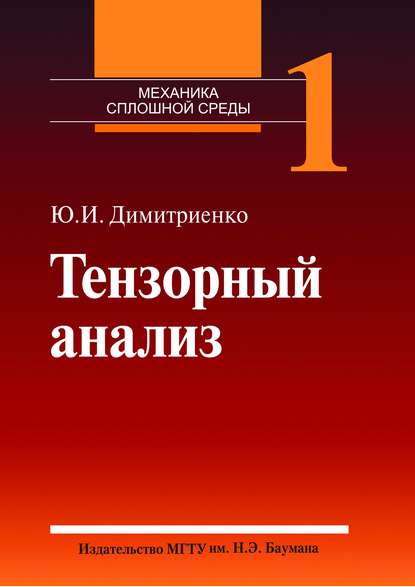 МЕХАНИКА
СПЛОШНОЙ СРЕДЫ

1

Ю.И. Димитриенко

Тензорный
анализ

Издательство МГТУ им. Н.Э. Баумана